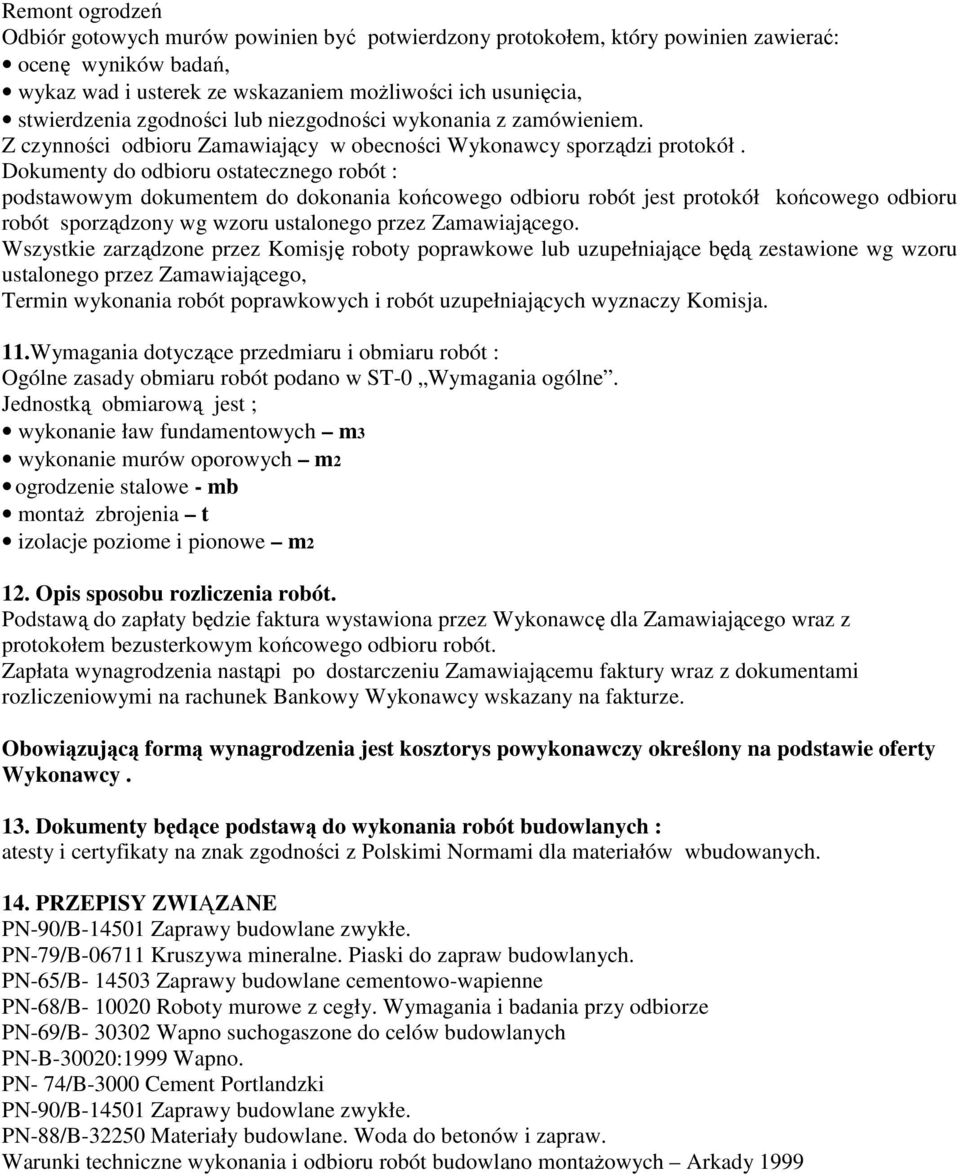 Remont ogrodzeń
Odbiór gotowych murów powinien być potwierdzony protokołem, który powinien zawierać:
• ocenę wyników badań,
• wykaz wad i usterek ze wskazaniem możliwości ich usunięcia,
• stwierdzenia zgodności lub niezgodności wykonania z zamówieniem.
Z czynności odbioru Zamawiający w obecności Wykonawcy sporządzi protokół .
Dokumenty do odbioru ostatecznego robót :
podstawowym dokumentem do dokonania końcowego odbioru robót jest protokół końcowego odbioru robót sporządzony wg wzoru ustalonego przez Zamawiającego.
Wszystkie zarządzone przez Komisję roboty poprawkowe lub uzupełniające będą zestawione wg wzoru ustalonego przez Zamawiającego,
Termin wykonania robót poprawkowych i robót uzupełniających wyznaczy Komisja.

11.Wymagania dotyczące przedmiaru i obmiaru robót :
Ogólne zasady obmiaru robót podano w ST-0 „Wymagania ogólne”.
Jednostką obmiarową jest ;
• wykonanie ław fundamentowych – m3
• wykonanie murów oporowych – m2
• ogrodzenie stalowe - mb
• montaż zbrojenia – t
• izolacje poziome i pionowe – m2

12. Opis sposobu rozliczenia robót.
Podstawą do zapłaty będzie faktura wystawiona przez Wykonawcę dla Zamawiającego wraz z protokołem bezusterkowym końcowego odbioru robót.
Zapłata wynagrodzenia nastąpi po dostarczeniu Zamawiającemu faktury wraz z dokumentami rozliczeniowymi na rachunek Bankowy Wykonawcy wskazany na fakturze.

Obowiązującą formą wynagrodzenia jest kosztorys powykonawczy określony na podstawie oferty Wykonawcy .

13. Dokumenty będące podstawą do wykonania robót budowlanych :
atesty i certyfikaty na znak zgodności z Polskimi Normami dla materiałów wbudowanych.

14. PRZEPISY ZWIĄZANE
PN-90/B-14501 Zaprawy budowlane zwykłe.
PN-79/B-06711 Kruszywa mineralne. Piaski do zapraw budowlanych.
PN-65/B- 14503 Zaprawy budowlane cementowo-wapienne
PN-68/B- 10020 Roboty murowe z cegły. Wymagania i badania przy odbiorze
PN-69/B- 30302 Wapno suchogaszone do celów budowlanych
PN-B-30020:1999 Wapno.
PN- 74/B-3000 Cement Portlandzki
PN-90/B-14501 Zaprawy budowlane zwykłe.
PN-88/B-32250 Materiały budowlane. Woda do betonów i zapraw.
Warunki techniczne wykonania i odbioru robót budowlano montażowych – Arkady 1999